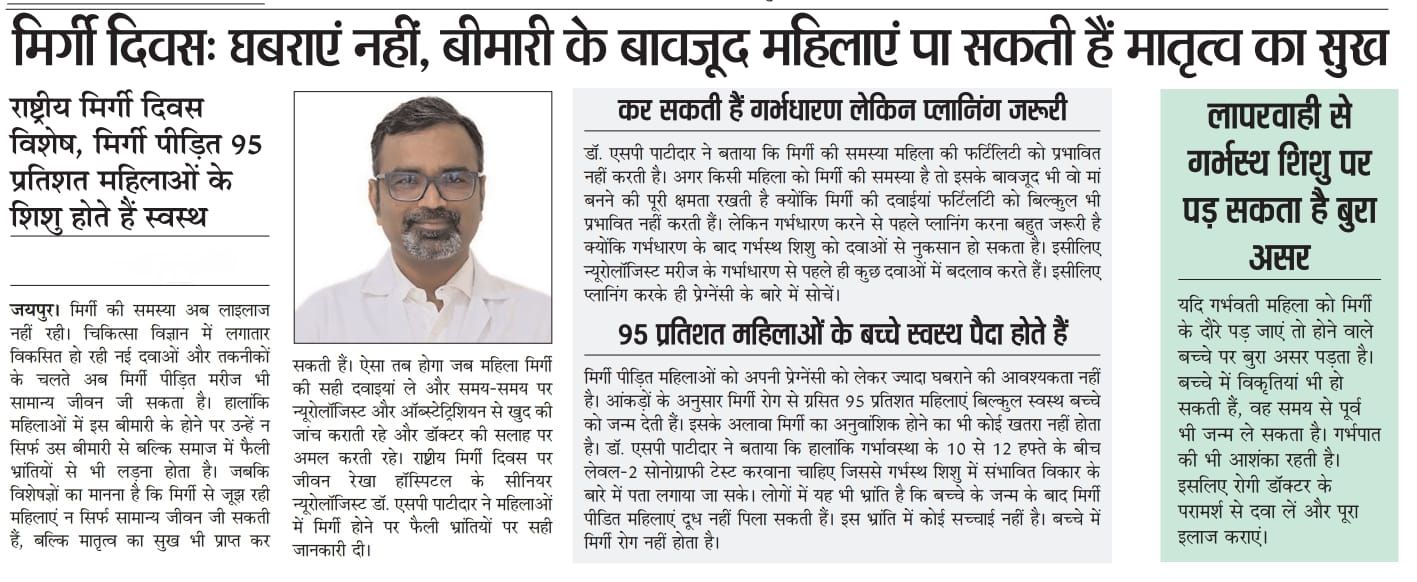 मिर्गी दिवसः घबराएं नहीं, बीमारी के बावजूद महिलाएं पा सकती हैं मातृत्व का सुख

राष्ट्रीय मिर्गी दिवस विशेष, मिर्गी पीड़ित 95 प्रतिशत महिलाओं के शिशु होते हैं स्वस्थ

जयपुर। मिर्गी की समस्या अब लाइलाज नहीं रही। चिकित्सा विज्ञान में लगातार विकसित हो रही नई दवाओं और तकनीकों के चलते अब मिर्गी पीड़ित मरीज भी सामान्य जीवन जी सकता है। हालांकि महिलाओं में इस बीमारी के होने पर उन्हें न सिर्फ उस बीमारी से बल्कि समाज में फैली भ्रांतियों से भी लड़ना होता है। जबकि विशेषज्ञों का मानना है कि मिर्गी से जूझ रही महिलाएं न सिर्फ सामान्य जीवन जी सकती हैं, बल्कि मातृत्व का सुख भी प्राप्त कर सकती हैं। ऐसा तब होगा जब महिला मिर्गी की सही दवाइयां ले और समय-समय पर न्यूरोलॉजिस्ट और ऑब्स्टेट्रिशियन से खुद की जांच कराती रहे और डॉक्टर की सलाह पर अमल करती रहे। राष्ट्रीय मिर्गी दिवस पर जीवन रेखा हॉस्पिटल के सीनियर न्यूरोलॉजिस्ट डॉ. एसपी पाटीदार ने महिलाओं में मिर्गी होने पर फैली भ्रांतियों पर सही जानकारी दी।

कर सकती हैं गर्भधारण लेकिन प्लानिंग जरूरी

डॉ. एसपी पाटीदार ने बताया कि मिर्गी की समस्या महिला की फर्टिलिटी को प्रभावित नहीं करती है। अगर किसी महिला को मिर्गी की समस्या है तो इसके बावजूद भी वो मां बनने की पूरी क्षमता रखती है क्योंकि मिर्गी की दवाईयां फर्टिलिटी को बिल्कुल भी प्रभावित नहीं करती हैं। लेकिन गर्भधारण करने से पहले प्लानिंग करना बहुत जरूरी है क्योंकि गर्भधारण के बाद गर्भस्थ शिशु को दवाओं से नुकसान हो सकता है। इसीलिए न्यूरोलॉजिस्ट मरीज के गर्भाधारण से पहले ही कुछ दवाओं में बदलाव करते हैं। इसीलिए प्लानिंग करके ही प्रेग्नेंसी के बारे में सोचें।

95 प्रतिशत महिलाओं के बच्चे स्वस्थ पैदा होते हैं

मिर्गी पीड़ित महिलाओं को अपनी प्रेग्नेंसी को लेकर ज्यादा घबराने की आवश्यकता नहीं है। आंकड़ों के अनुसार मिर्गी रोग से ग्रसित 95 प्रतिशत महिलाएं बिल्कुल स्वस्थ बच्चे को जन्म देती हैं। इसके अलावा मिर्गी का अनुवांशिक होने का भी कोई खतरा नहीं होता है। डॉ. एसपी पाटीदार ने बताया कि हालांकि गर्भावस्था के 10 से 12 हफ्ते के बीच लेवल-2 सोनोग्राफी टेस्ट करवाना चाहिए जिससे गर्भस्थ शिशु में संभावित विकार के बारे में पता लगाया जा सके। लोगों में यह भी भ्रांति है कि बच्चे के जन्म के बाद मिर्गी पीडित महिलाएं दूध नहीं पिला सकती हैं। इस भ्रांति में कोई सच्चाई नहीं है। बच्चे में मिर्गी रोग नहीं होता है।

लापरवाही से गर्भस्थ शिशु पर पड़ सकता है बुरा असर

यदि गर्भवती महिला को मिर्गी के दौरे पड़ जाएं तो होने वाले बच्चे पर बुरा असर पड़ता है। बच्चे में विकृतियां भी हो सकती हैं, वह समय से पूर्व भी जन्म ले सकता है। गर्भपात की भी आशंका रहती है। इसलिए रोगी डॉक्टर के परामर्श से दवा लें और पूरा इलाज कराएं।